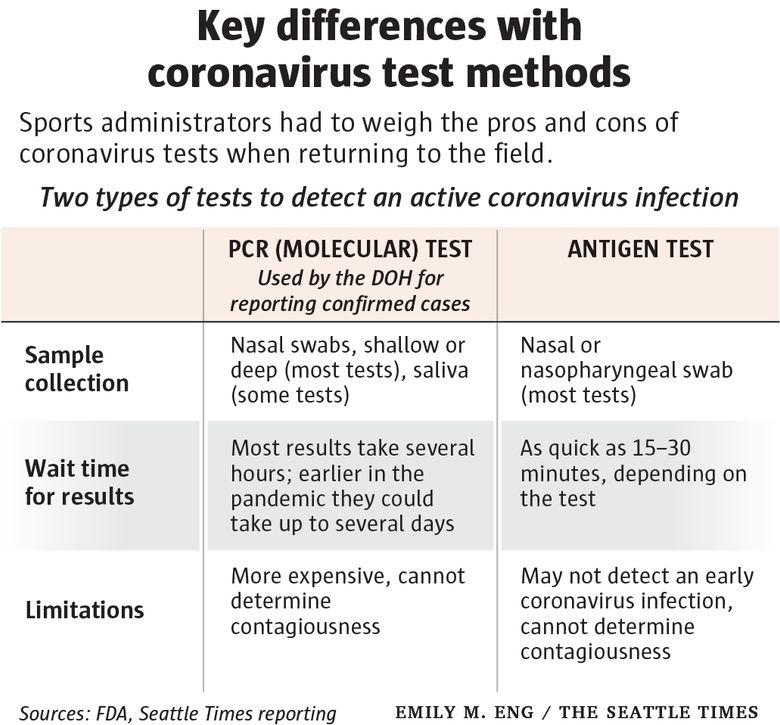 Key differences with coronavirus test methods

Sports administrators had to weigh the pros and cons of coronavirus tests when returning to the field.

Two types of tests to detect an active coronavirus infection

| | PCR (MOLECULAR) TEST Used by the DOH for reporting confirmed cases | ANTIGEN TEST |
|---|---|---|
| Sample collection | Nasal swabs, shallow or deep (most tests), saliva (some tests) | Nasal or nasopharyngeal swab (most tests) |
| Wait time for results | Most results take several hours; earlier in the pandemic they could take up to several days | As quick as 15–30 minutes, depending on the test |
| Limitations | More expensive, cannot determine contagiousness | May not detect an early coronavirus infection, cannot determine contagiousness |

Sources: FDA, Seattle Times reporting

EMILY M. ENG / THE SEATTLE TIMES